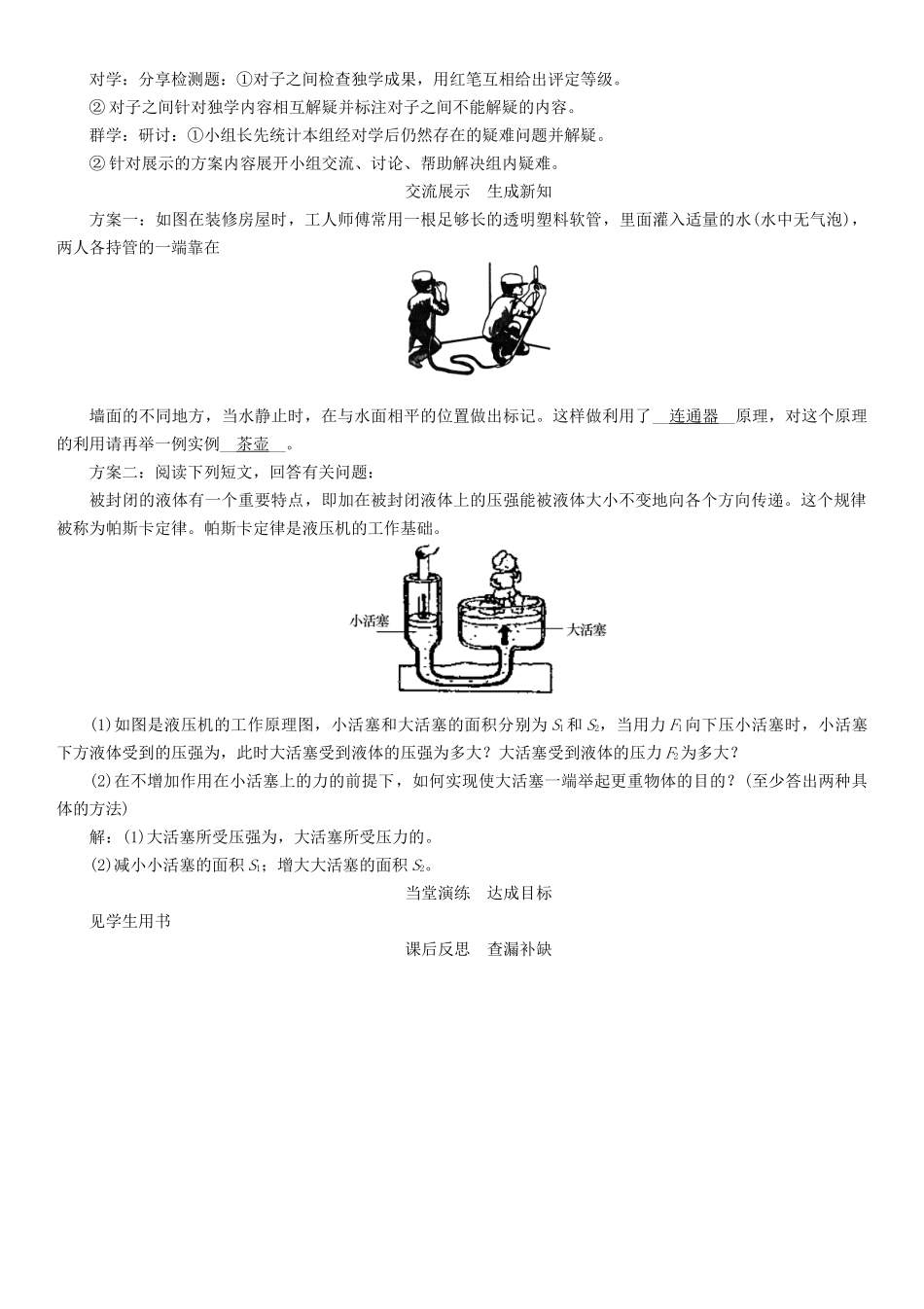 对学：分享检测题：①对子之间检查独学成果，用红笔互相给出评定等级。

②对子之间针对独学内容相互解疑并标注对子之间不能解疑的内容。

群学：研讨：①小组长先统计本组经对学后仍然存在的疑难问题并解疑。

②针对展示的方案内容展开小组交流、讨论、帮助解决组内疑难。

交流展示 生成新知

方案一：如图在装修房屋时，工人师傅常用一根足够长的透明塑料软管，里面灌入适量的水(水中无气泡)，两人各持管的一端靠在

墙面的不同地方，当水静止时，在与水面相平的位置做出标记。这样做利用了连通器原理，对这个原理的利用请再举一例实例茶壶。

方案二：阅读下列短文，回答有关问题：

被封闭的液体有一个重要特点，即加在被封闭液体上的压强能被液体大小不变地向各个方向传递。这个规律被称为帕斯卡定律。帕斯卡定律是液压机的工作基础。

小活塞

大活塞

(1)如图是液压机的工作原理图，小活塞和大活塞的面积分别为$S_1$和$S_2$，当用力$F_1$向下压小活塞时，小活塞下方液体受到的压强为，此时大活塞受到液体的压强为多大？大活塞受到液体的压力$F_2$为多大？

(2)在不增加作用在小活塞上的力的前提下，如何实现使大活塞一端举起更重物体的目的？(至少答出两种具体的方法)

解：(1)大活塞所受压强为，大活塞所受压力的。

(2)减小小活塞的面积$S_1$；增大大活塞的面积$S_2$。

当堂演练 达成目标

见学生用书

课后反思 查漏补缺